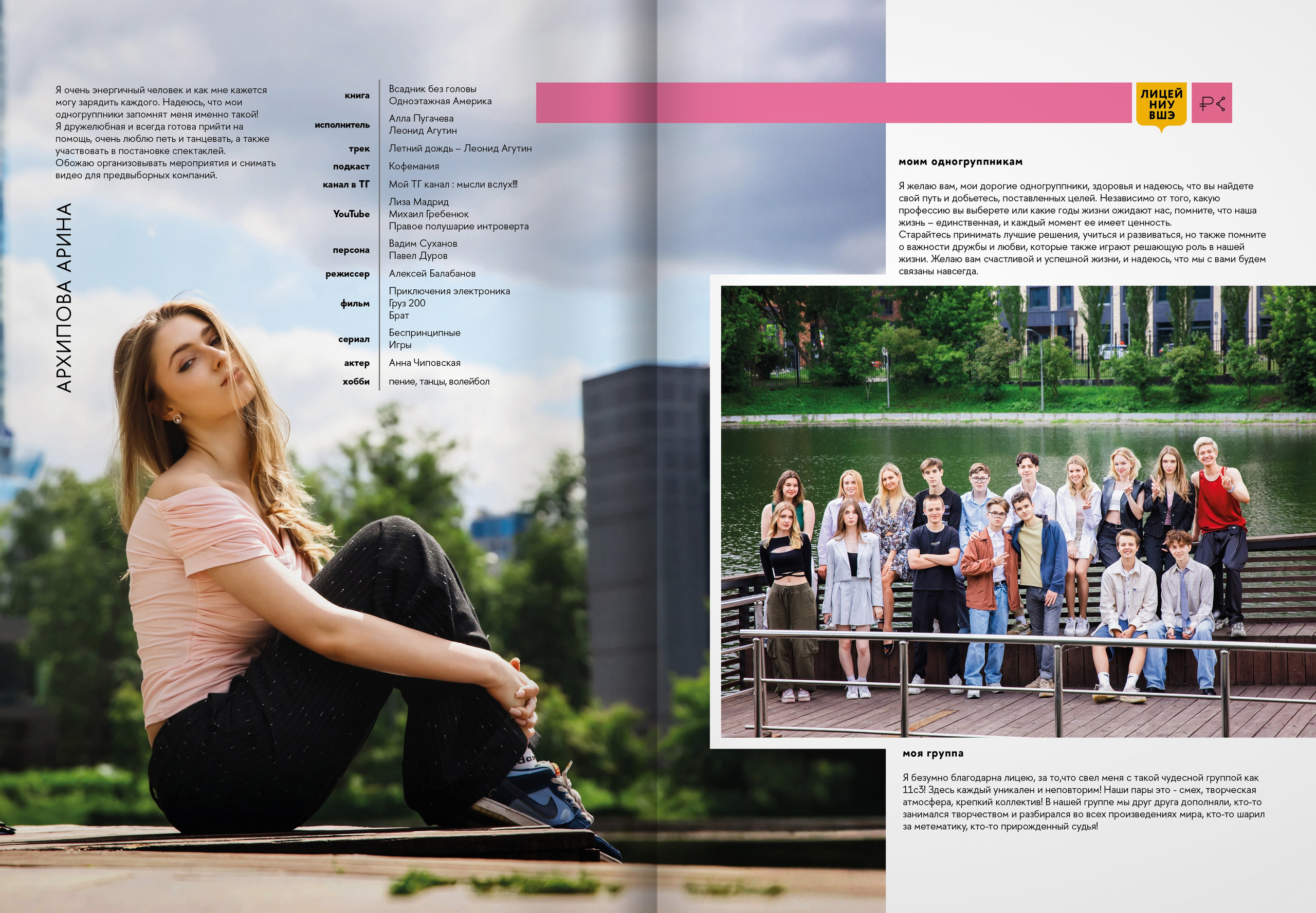 Я очень энергичный человек и как мне кажется могу зарядить каждого. Надеюсь, что мои одногруппники запомнят меня именно такой!
Я дружелюбная и всегда готова прийти на помощь, очень люблю петь и танцевать, а также участвовать в постановке спектаклей.
Обожаю организовывать мероприятия и снимать видео для предвыборных компаний.

АРХИПОВА АРИНА

книга
Всадник без головы
Одноэтажная Америка

исполнитель
Алла Пугачева
Леонид Агутин

трек
Летний дождь – Леонид Агутин

подкаст
Кофемания

канал в ТГ
Мой ТГ канал : мысли вслух!!!

YouTube
Лиза Мадрид
Михаил Гребенюк
Правое полушарие интроверта

персона
Вадим Суханов
Павел Дуров

режиссер
Алексей Балабанов

фильм
Приключения электроника
Груз 200
Брат

сериал
Беспринципные
Игры

актер
Анна Чиповская

хобби
пение, танцы, волейбол

ЛИЦЕЙ
НИУ
ВШЭ

моим одногруппникам

Я желаю вам, мои дорогие одногруппники, здоровья и надеюсь, что вы найдете свой путь и добьетесь, поставленных целей. Независимо от того, какую профессию вы выберете или какие годы жизни ожидают нас, помните, что наша жизнь – единственная, и каждый момент ее имеет ценность.
Старайтесь принимать лучшие решения, учиться и развиваться, но также помните о важности дружбы и любви, которые также играют решающую роль в нашей жизни. Желаю вам счастливой и успешной жизни, и надеюсь, что мы с вами будем связаны навсегда.

моя группа

Я безумно благодарна лицею, за то,что свел меня с такой чудесной группой как 11с3! Здесь каждый уникален и неповторим! Наши пары это - смех, творческая атмосфера, крепкий коллектив! В нашей группе мы друг друга дополняли, кто-то занимался творчеством и разбирался во всех произведениях мира, кто-то шарил за метематику, кто-то прирожденный судья!